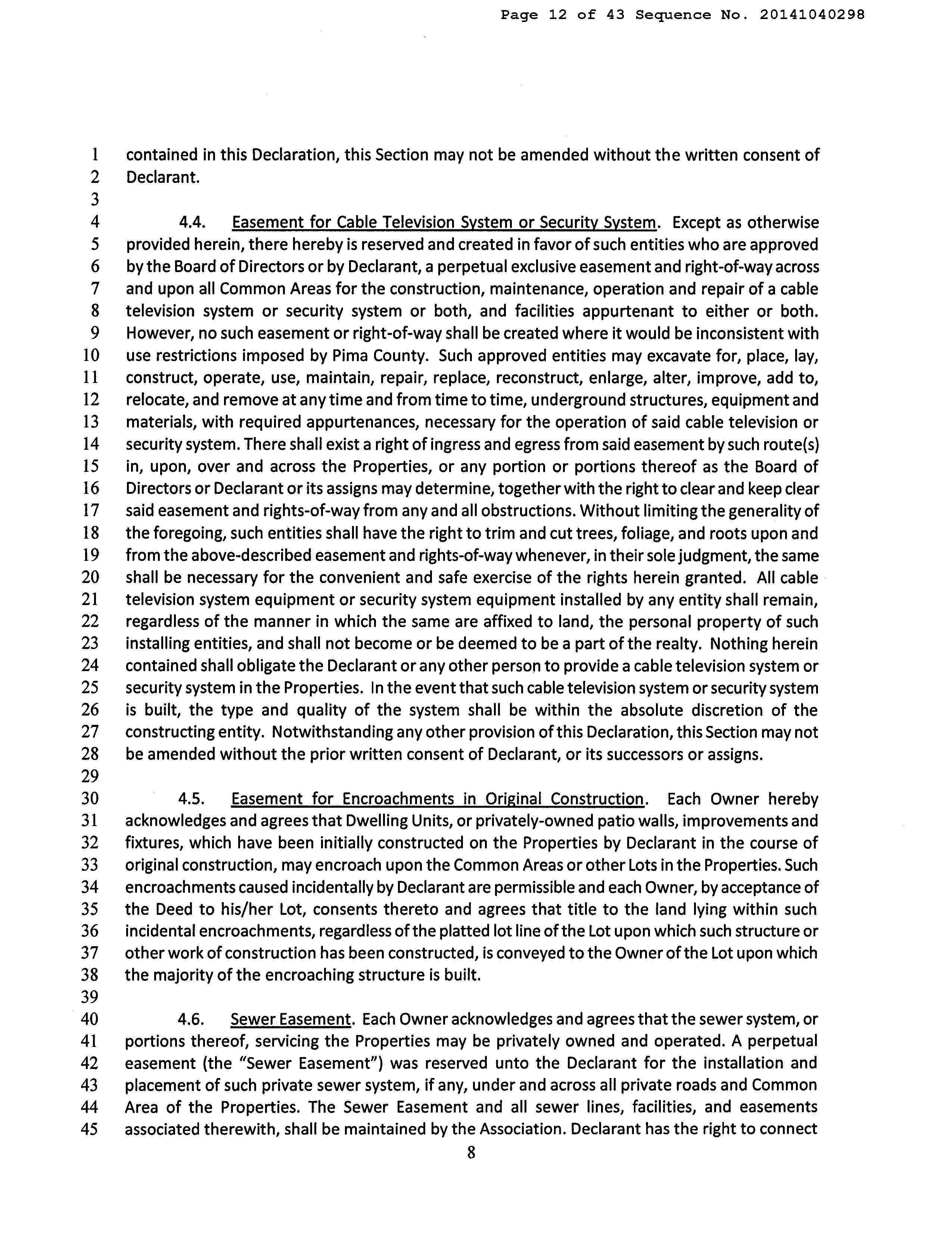 Page 12 of 43 Sequence No. 20141040298

1 contained in this Declaration, this Section may not be amended without the written consent of
2 Declarant.
3
4 4.4. Easement for Cable Television System or Security System. Except as otherwise
5 provided herein, there hereby is reserved and created in favor of such entities who are approved
6 by the Board of Directors or by Declarant, a perpetual exclusive easement and right-of-way across
7 and upon all Common Areas for the construction, maintenance, operation and repair of a cable
8 television system or security system or both, and facilities appurtenant to either or both.
9 However, no such easement or right-of-way shall be created where it would be inconsistent with
10 use restrictions imposed by Pima County. Such approved entities may excavate for, place, lay,
11 construct, operate, use, maintain, repair, replace, reconstruct, enlarge, alter, improve, add to,
12 relocate, and remove at any time and from time to time, underground structures, equipment and
13 materials, with required appurtenances, necessary for the operation of said cable television or
14 security system. There shall exist a right of ingress and egress from said easement by such route(s)
15 in, upon, over and across the Properties, or any portion or portions thereof as the Board of
16 Directors or Declarant or its assigns may determine, together with the right to clear and keep clear
17 said easement and rights-of-way from any and all obstructions. Without limiting the generality of
18 the foregoing, such entities shall have the right to trim and cut trees, foliage, and roots upon and
19 from the above-described easement and rights-of-way whenever, in their sole judgment, the same
20 shall be necessary for the convenient and safe exercise of the rights herein granted. All cable
21 television system equipment or security system equipment installed by any entity shall remain,
22 regardless of the manner in which the same are affixed to land, the personal property of such
23 installing entities, and shall not become or be deemed to be a part of the realty. Nothing herein
24 contained shall obligate the Declarant or any other person to provide a cable television system or
25 security system in the Properties. In the event that such cable television system or security system
26 is built, the type and quality of the system shall be within the absolute discretion of the
27 constructing entity. Notwithstanding any other provision of this Declaration, this Section may not
28 be amended without the prior written consent of Declarant, or its successors or assigns.
29
30 4.5. Easement for Encroachments in Original Construction. Each Owner hereby
31 acknowledges and agrees that Dwelling Units, or privately-owned patio walls, improvements and
32 fixtures, which have been initially constructed on the Properties by Declarant in the course of
33 original construction, may encroach upon the Common Areas or other Lots in the Properties. Such
34 encroachments caused incidentally by Declarant are permissible and each Owner, by acceptance of
35 the Deed to his/her Lot, consents thereto and agrees that title to the land lying within such
36 incidental encroachments, regardless of the platted lot line of the Lot upon which such structure or
37 other work of construction has been constructed, is conveyed to the Owner of the Lot upon which
38 the majority of the encroaching structure is built.
39
40 4.6. Sewer Easement. Each Owner acknowledges and agrees that the sewer system, or
41 portions thereof, servicing the Properties may be privately owned and operated. A perpetual
42 easement (the "Sewer Easement") was reserved unto the Declarant for the installation and
43 placement of such private sewer system, if any, under and across all private roads and Common
44 Area of the Properties. The Sewer Easement and all sewer lines, facilities, and easements
45 associated therewith, shall be maintained by the Association. Declarant has the right to connect

8